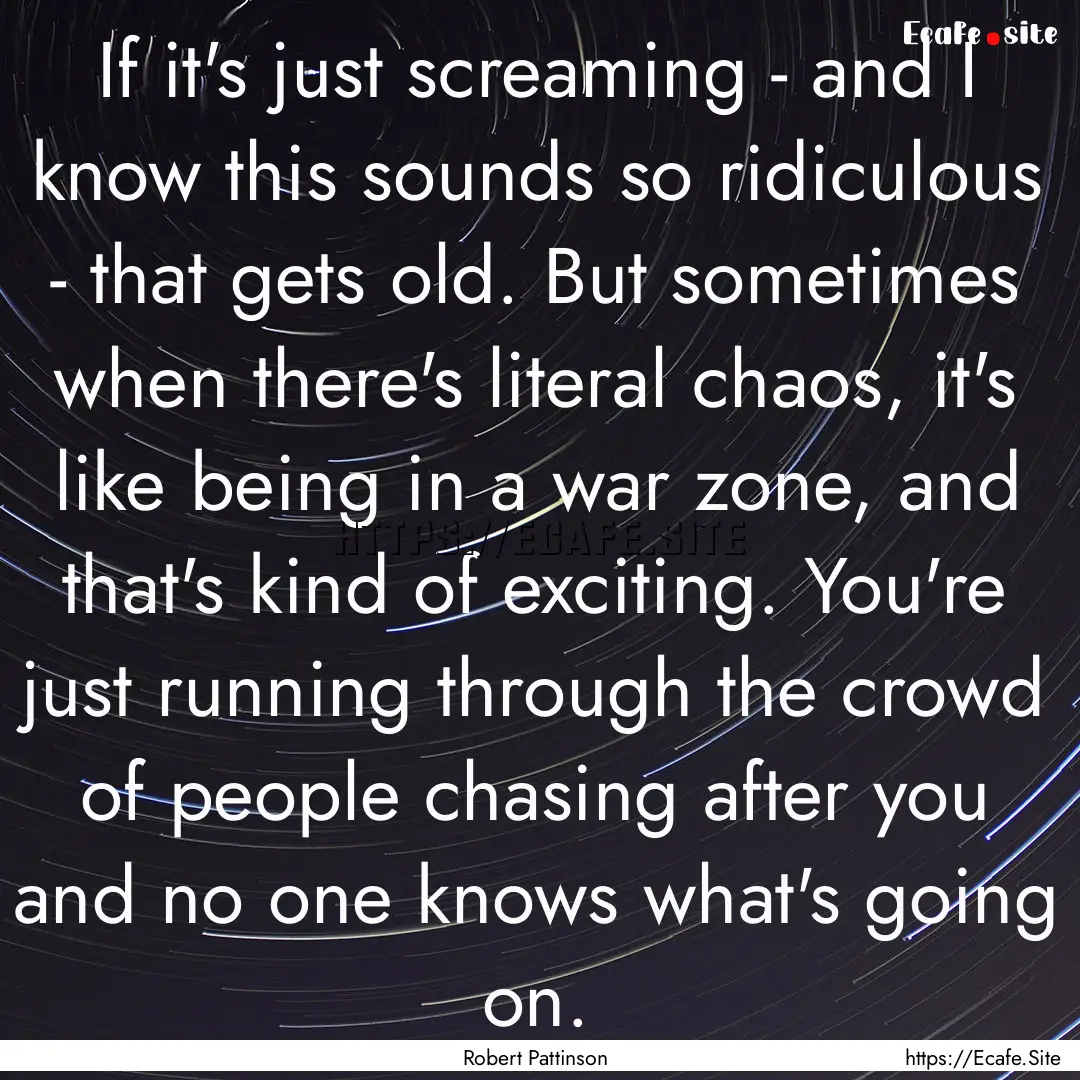 Ecafe.site

If it's just screaming - and I know this sounds so ridiculous - that gets old. But sometimes when there's literal chaos, it's like being in a war zone, and that's kind of exciting. You're just running through the crowd of people chasing after you and no one knows what's going on.

HTTPS://ECAFE.SITE

Robert Pattinson

https://Ecafe.Site